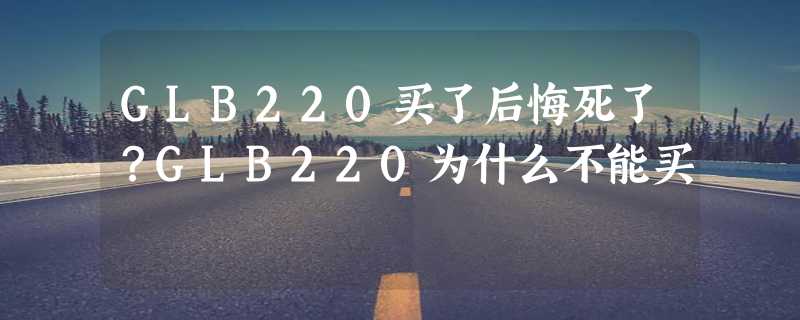 ＧＬＢ２２０买了后悔死了?ＧＬＢ２２０为什么不能买